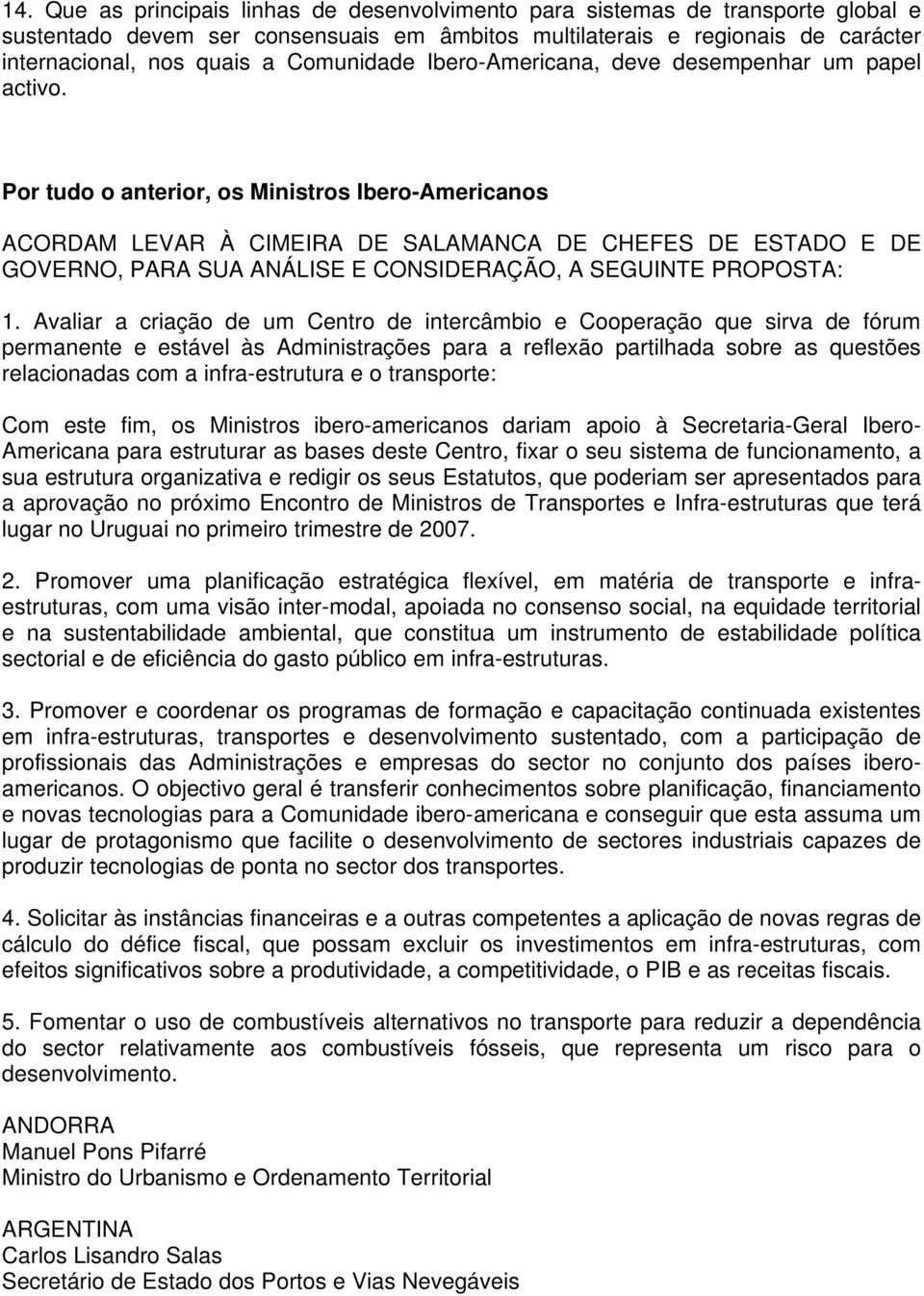 14. Que as principais linhas de desenvolvimento para sistemas de transporte global e sustentado devem ser consensuais em âmbitos multilaterais e regionais de carácter internacional, nos quais a Comunidade Ibero-Americana, deve desempenhar um papel activo.

Por tudo o anterior, os Ministros Ibero-Americanos

ACORDAM LEVAR À CIMEIRA DE SALAMANCA DE CHEFES DE ESTADO E DE GOVERNO, PARA SUA ANÁLISE E CONSIDERAÇÃO, A SEGUINTE PROPOSTA:

1. Avaliar a criação de um Centro de intercâmbio e Cooperação que sirva de fórum permanente e estável às Administrações para a reflexão partilhada sobre as questões relacionadas com a infra-estrutura e o transporte:

Com este fim, os Ministros ibero-americanos dariam apoio à Secretaria-Geral Ibero-Americana para estruturar as bases deste Centro, fixar o seu sistema de funcionamento, a sua estrutura organizativa e redigir os seus Estatutos, que poderiam ser apresentados para a aprovação no próximo Encontro de Ministros de Transportes e Infra-estruturas que terá lugar no Uruguai no primeiro trimestre de 2007.

2. Promover uma planificação estratégica flexível, em matéria de transporte e infra-estruturas, com uma visão inter-modal, apoiada no consenso social, na equidade territorial e na sustentabilidade ambiental, que constitua um instrumento de estabilidade política sectorial e de eficiência do gasto público em infra-estruturas.

3. Promover e coordenar os programas de formação e capacitação continuada existentes em infra-estruturas, transportes e desenvolvimento sustentado, com a participação de profissionais das Administrações e empresas do sector no conjunto dos países ibero-americanos. O objectivo geral é transferir conhecimentos sobre planificação, financiamento e novas tecnologias para a Comunidade ibero-americana e conseguir que esta assuma um lugar de protagonismo que facilite o desenvolvimento de sectores industriais capazes de produzir tecnologias de ponta no sector dos transportes.

4. Solicitar às instâncias financeiras e a outras competentes a aplicação de novas regras de cálculo do défice fiscal, que possam excluir os investimentos em infra-estruturas, com efeitos significativos sobre a produtividade, a competitividade, o PIB e as receitas fiscais.

5. Fomentar o uso de combustíveis alternativos no transporte para reduzir a dependência do sector relativamente aos combustíveis fósseis, que representa um risco para o desenvolvimento.

ANDORRA
Manuel Pons Pifarré
Ministro do Urbanismo e Ordenamento Territorial

ARGENTINA
Carlos Lisandro Salas
Secretário de Estado dos Portos e Vias Nevegáveis